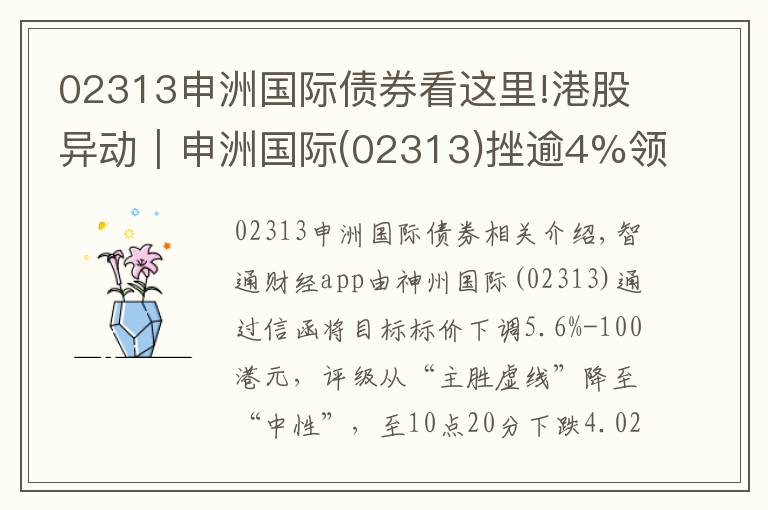 02313申洲国际债券看这里!港股异动｜申洲国际(02313)挫逾4%领

02313申洲国际债券相关介绍，智通财经app由神州国际(02313)通过信函将目标标价下调5.6%-100港元，评级从“主胜虚线”降至“中性”，至10点20分下跌4.02